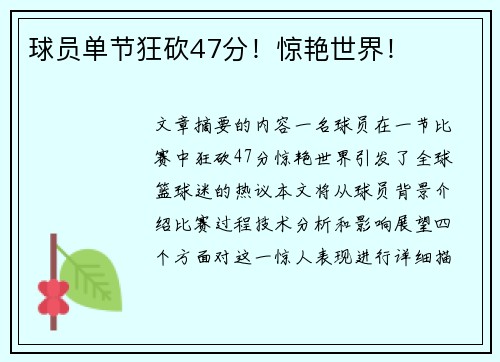 球员单节狂砍47分！惊艳世界！

文章摘要的内容一名球员在一节比赛中狂砍47分惊艳世界引发了全球篮球迷的热议本文将从球员背景介绍比赛过程技术分析和影响展望四个方面对这一惊人表现进行详细描